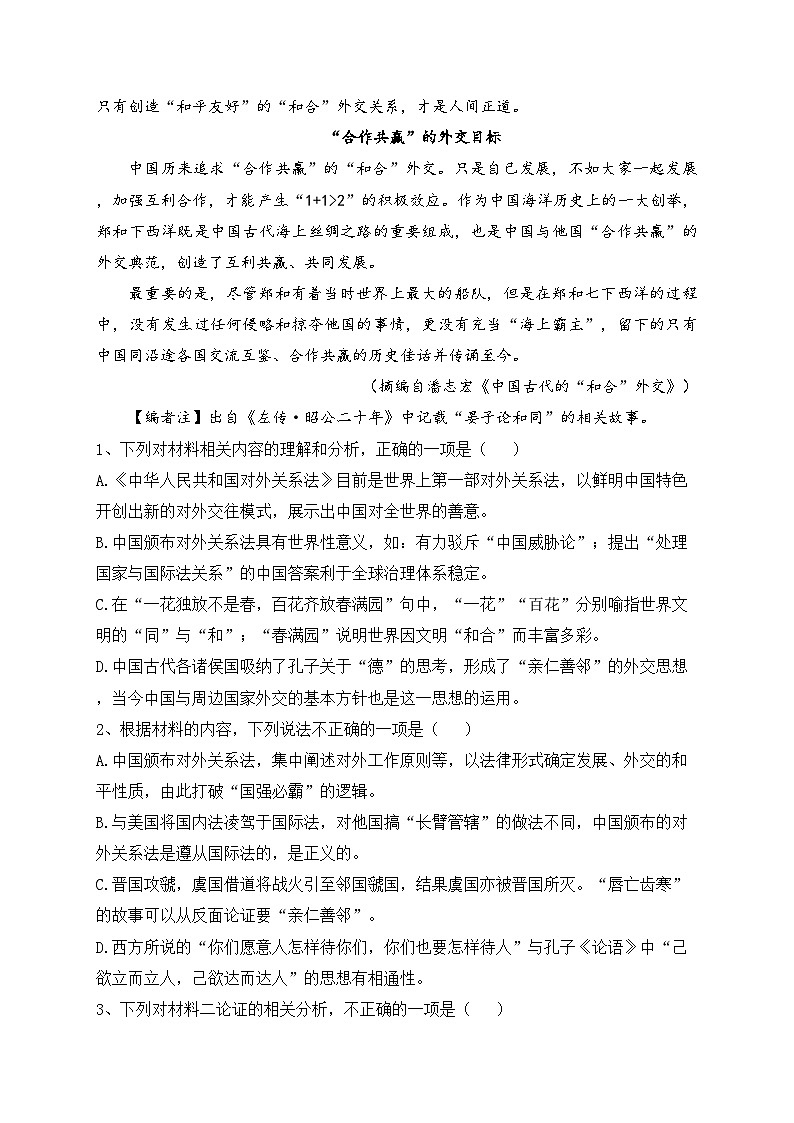 只有创造“和平友好”的“和合”外交关系，才是人间正道。

“合作共赢”的外交目标

中国历来追求“合作共赢”的“和合”外交。只是自己发展，不如大家一起发展，加强互利合作，才能产生“1+1>2”的积极效应。作为中国海洋历史上的一大创举，郑和下西洋既是中国古代海上丝绸之路的重要组成，也是中国与他国“合作共赢”的外交典范，创造了互利共赢、共同发展。

最重要的是，尽管郑和有着当时世界上最大的船队，但是在郑和七下西洋的过程中，没有发生过任何侵略和掠夺他国的事情，更没有充当“海上霸主”，留下的只有中国同沿途各国交流互鉴、合作共赢的历史佳话并传诵至今。

（摘编自潘志宏《中国古代的“和合”外交》）

【编者注】出自《左传·昭公二十年》中记载“晏子论和同”的相关故事。

1、下列对材料相关内容的理解和分析，正确的一项是（　）

A.《中华人民共和国对外关系法》目前是世界上第一部对外关系法，以鲜明中国特色开创出新的对外交往模式，展示出中国对全世界的善意。

B.中国颁布对外关系法具有世界性意义，如：有力驳斥“中国威胁论”；提出“处理国家与国际法关系”的中国答案利于全球治理体系稳定。

C.在“一花独放不是春，百花齐放春满园”句中，“一花”“百花”分别喻指世界文明的“同”与“和”；“春满园”说明世界因文明“和合”而丰富多彩。

D.中国古代各诸侯国吸纳了孔子关于“德”的思考，形成了“亲仁善邻”的外交思想，当今中国与周边国家外交的基本方针也是这一思想的运用。

2、根据材料的内容，下列说法不正确的一项是（　）

A.中国颁布对外关系法，集中阐述对外工作原则等，以法律形式确定发展、外交的和平性质，由此打破“国强必霸”的逻辑。

B.与美国将国内法凌驾于国际法，对他国搞“长臂管辖”的做法不同，中国颁布的对外关系法是遵从国际法的，是正义的。

C.晋国攻虢，虞国借道将战火引至邻国虢国，结果虞国亦被晋国所灭。“唇亡齿寒”的故事可以从反面论证要“亲仁善邻”。

D.西方所说的“你们愿意人怎样待你们，你们也要怎样待人”与孔子《论语》中“己欲立而立人，己欲达而达人”的思想有相通性。

3、下列对材料二论证的相关分析，不正确的一项是（　）